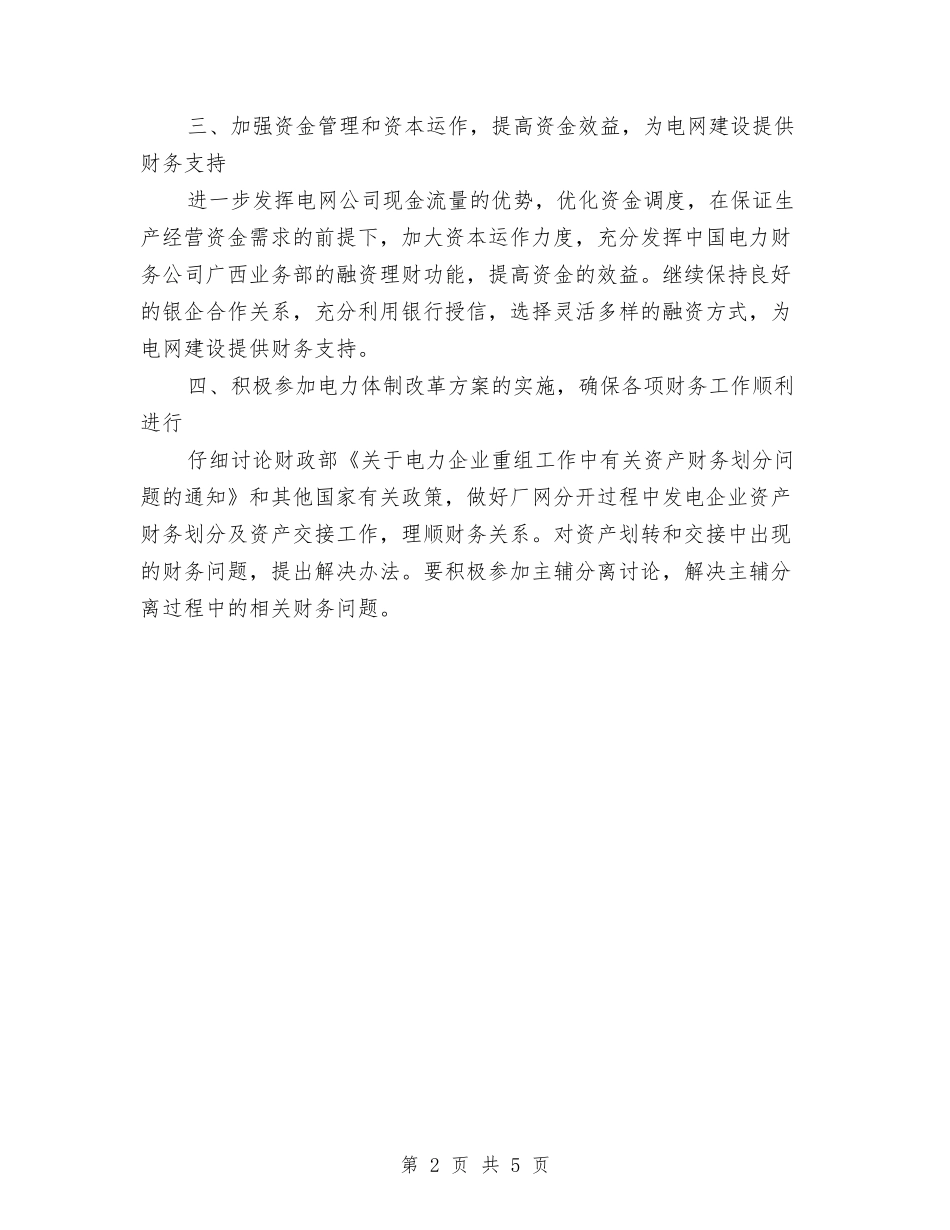 三、加强资金管理和资本运作，提高资金效益，为电网建设提供财务支持

进一步发挥电网公司现金流量的优势，优化资金调度，在保证生产经营资金需求的前提下，加大资本运作力度，充分发挥中国电力财务公司广西业务部的融资理财功能，提高资金的效益。继续保持良好的银企合作关系，充分利用银行授信，选择灵活多样的融资方式，为电网建设提供财务支持。

四、积极参加电力体制改革方案的实施，确保各项财务工作顺利进行

仔细讨论财政部《关于电力企业重组工作中有关资产财务划分问题的通知》和其他国家有关政策，做好厂网分开过程中发电企业资产财务划分及资产交接工作，理顺财务关系。对资产划转和交接中出现的财务问题，提出解决办法。要积极参加主辅分离讨论，解决主辅分离过程中的相关财务问题。

第 2 页 共 5 页